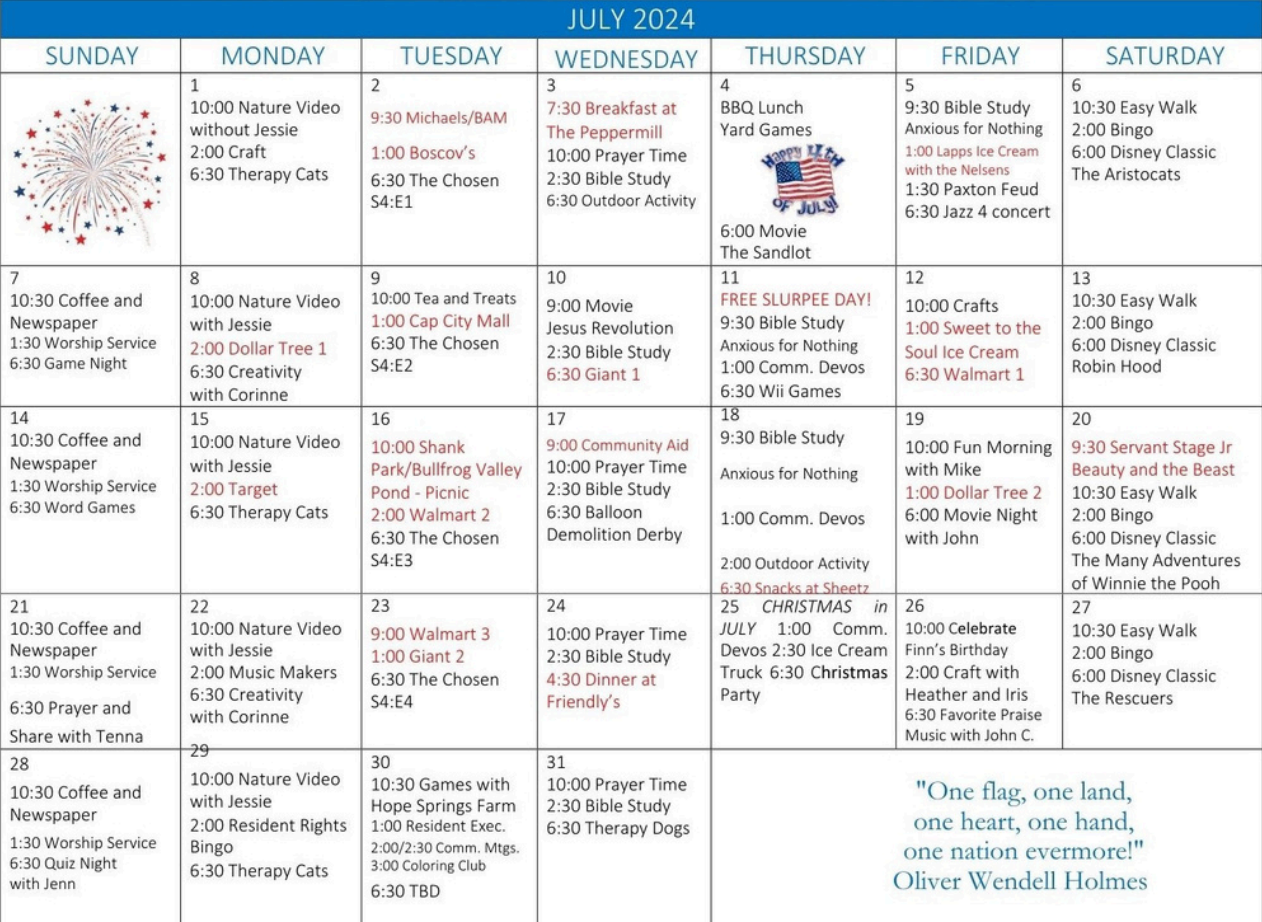 JULY 2024

| SUNDAY | MONDAY | TUESDAY | WEDNESDAY | THURSDAY | FRIDAY | SATURDAY |
|---|---|---|---|---|---|---|
| | 1 10:00 Nature Video without Jessie 2:00 Craft 6:30 Therapy Cats | 2 9:30 Michaels/BAM 1:00 Boscov's 6:30 The Chosen S4:E1 | 3 7:30 Breakfast at The Peppermill 10:00 Prayer Time 2:30 Bible Study 6:30 Outdoor Activity | 4 BBQ Lunch Yard Games HAPPY 4TH OF JULY! 6:00 Movie The Sandlot | 5 9:30 Bible Study Anxious for Nothing 1:00 Lapps Ice Cream with the Nelsens 1:30 Paxton Feud 6:30 Jazz 4 concert | 6 10:30 Easy Walk 2:00 Bingo 6:00 Disney Classic The Aristocats |
| 7 10:30 Coffee and Newspaper 1:30 Worship Service 6:30 Game Night | 8 10:00 Nature Video with Jessie 2:00 Dollar Tree 1 6:30 Creativity with Corinne | 9 10:00 Tea and Treats 1:00 Cap City Mall 6:30 The Chosen S4:E2 | 10 9:00 Movie Jesus Revolution 2:30 Bible Study 6:30 Giant 1 | 11 FREE SLURPEE DAY! 9:30 Bible Study Anxious for Nothing 1:00 Comm. Devos 6:30 Wii Games | 12 10:00 Crafts 1:00 Sweet to the Soul Ice Cream 6:30 Walmart 1 | 13 10:30 Easy Walk 2:00 Bingo 6:00 Disney Classic Robin Hood |
| 14 10:30 Coffee and Newspaper 1:30 Worship Service 6:30 Word Games | 15 10:00 Nature Video with Jessie 2:00 Target 6:30 Therapy Cats | 16 10:00 Shank Park/Bullfrog Valley Pond - Picnic 2:00 Walmart 2 6:30 The Chosen S4:E3 | 17 9:00 Community Aid 10:00 Prayer Time 2:30 Bible Study 6:30 Balloon Demolition Derby | 18 9:30 Bible Study Anxious for Nothing 1:00 Comm. Devos 2:00 Outdoor Activity 6:30 Snacks at Sheetz | 19 10:00 Fun Morning with Mike 1:00 Dollar Tree 2 6:00 Movie Night with John | 20 9:30 Servant Stage Jr Beauty and the Beast 10:30 Easy Walk 2:00 Bingo 6:00 Disney Classic The Many Adventures of Winnie the Pooh |
| 21 10:30 Coffee and Newspaper 1:30 Worship Service 6:30 Prayer and Share with Tenna | 22 10:00 Nature Video with Jessie 2:00 Music Makers 6:30 Creativity with Corinne | 23 9:00 Walmart 3 1:00 Giant 2 6:30 The Chosen S4:E4 | 24 10:00 Prayer Time 2:30 Bible Study 4:30 Dinner at Friendly's | 25 CHRISTMAS in JULY 1:00 Comm. Devos 2:30 Ice Cream Truck 6:30 Christmas Party | 26 10:00 Celebrate Finn's Birthday 2:00 Craft with Heather and Iris 6:30 Favorite Praise Music with John C. | 27 10:30 Easy Walk 2:00 Bingo 6:00 Disney Classic The Rescuers |
| 28 10:30 Coffee and Newspaper 1:30 Worship Service 6:30 Quiz Night with Jenn | 29 10:00 Nature Video with Jessie 2:00 Resident Rights Bingo 6:30 Therapy Cats | 30 10:30 Games with Hope Springs Farm 1:00 Resident Exec. 2:00/2:30 Comm. Mtgs. 3:00 Coloring Club 6:30 TBD | 31 10:00 Prayer Time 2:30 Bible Study 6:30 Therapy Dogs | "One flag, one land, one heart, one hand, one nation evermore!" Oliver Wendell Holmes | | |